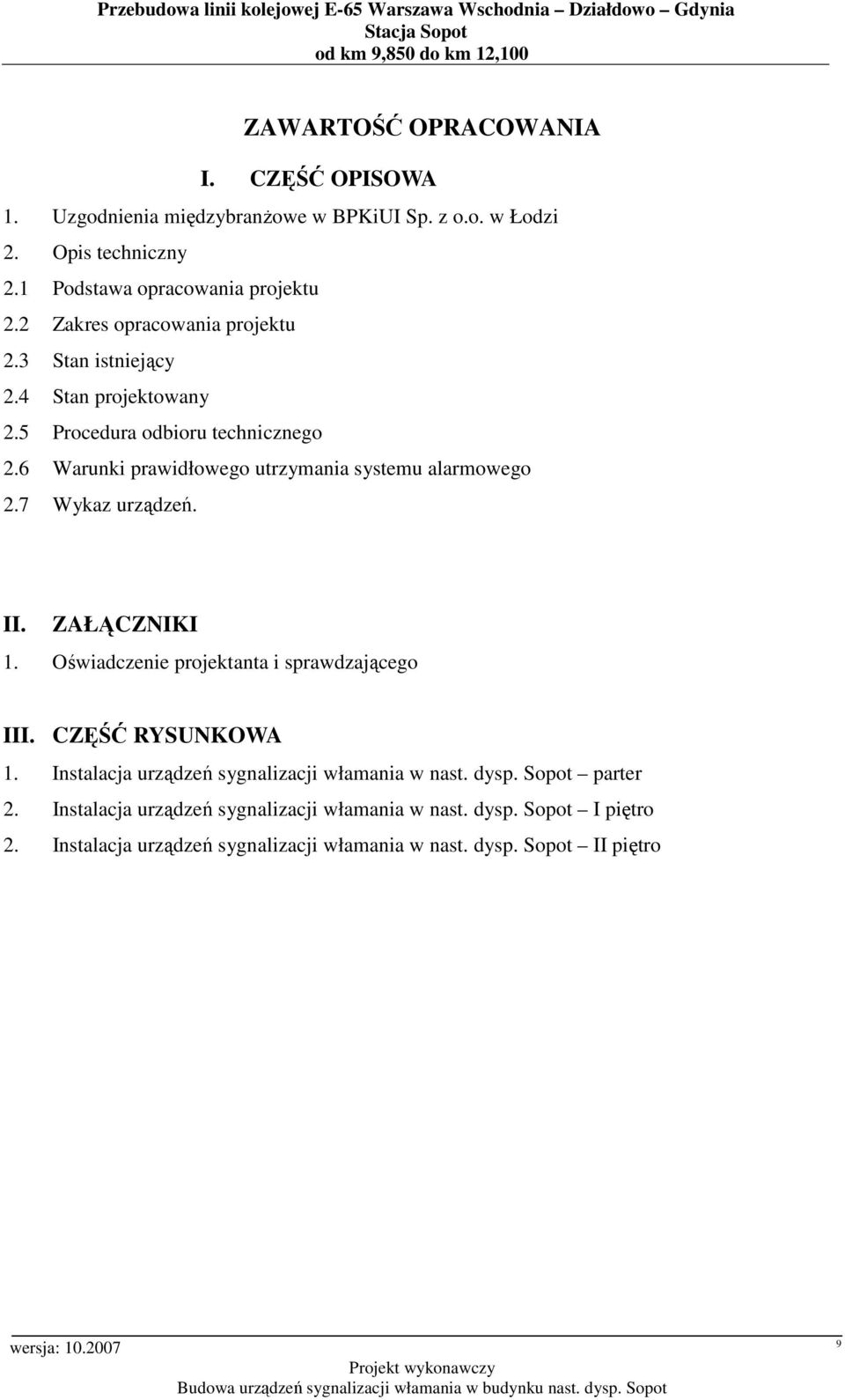 Przebudowa linii kolejowej E-65 Warszawa Wschodnia – Działdowo – Gdynia
Stacja Sopot
od km 9,850 do km 12,100

ZAWARTOŚĆ OPRACOWANIA

I. CZĘŚĆ OPISOWA
1. Uzgodnienia międzybranżowe w BPKiUI Sp. z o.o. w Łodzi
2. Opis techniczny
2.1 Podstawa opracowania projektu
2.2 Zakres opracowania projektu
2.3 Stan istniejący
2.4 Stan projektowany
2.5 Procedura odbioru technicznego
2.6 Warunki prawidłowego utrzymania systemu alarmowego
2.7 Wykaz urządzeń.

II. ZAŁĄCZNIKI
1. Oświadczenie projektanta i sprawdzającego

III. CZĘŚĆ RYSUNKOWA
1. Instalacja urządzeń sygnalizacji włamania w nast. dysp. Sopot – parter
2. Instalacja urządzeń sygnalizacji włamania w nast. dysp. Sopot – I piętro
2. Instalacja urządzeń sygnalizacji włamania w nast. dysp. Sopot – II piętro

wersja: 10.2007
9
Projekt wykonawczy
Budowa urządzeń sygnalizacji włamania w budynku nast. dysp. Sopot